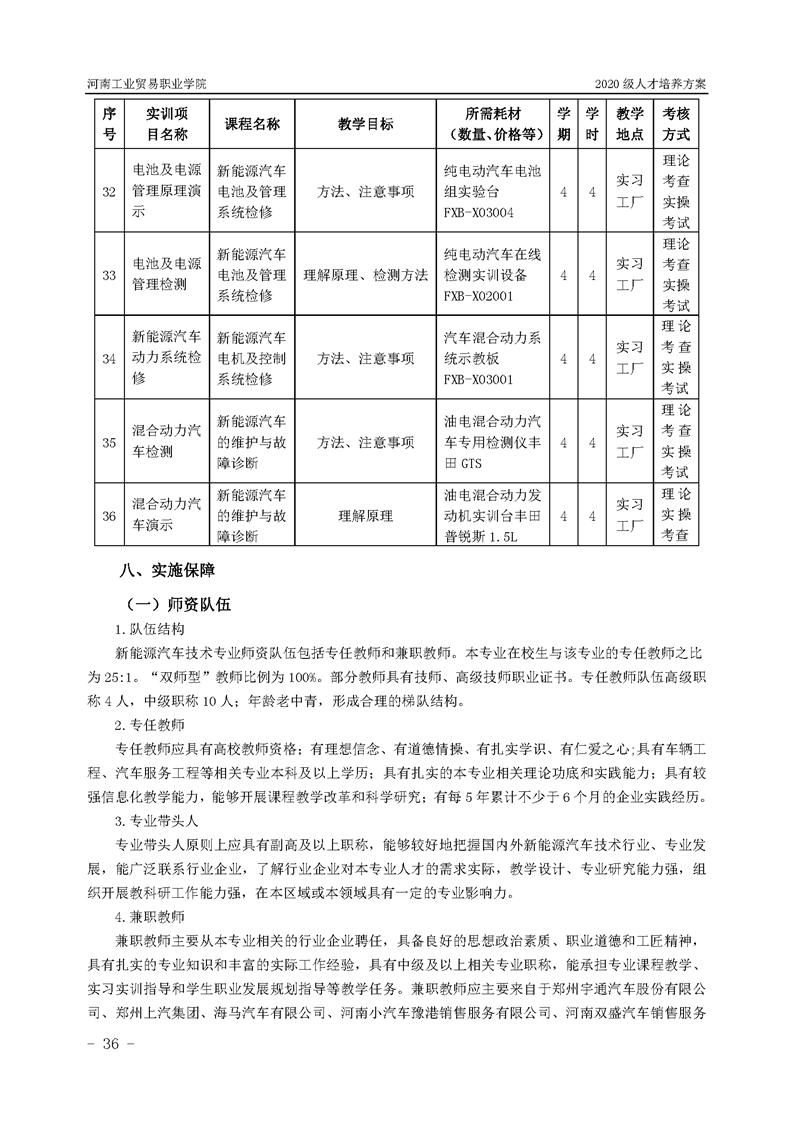 河南工业贸易职业学院　　2020 级人才培养方案

| 序号 | 实训项目名称 | 课程名称 | 教学目标 | 所需耗材（数量、价格等） | 学期 | 学时 | 教学地点 | 考核方式 |
|---|---|---|---|---|---|---|---|---|
| 32 | 电池及电源管理原理演示 | 新能源汽车电池及管理系统检修 | 方法、注意事项 | 纯电动汽车电池组实验台 FXB-X03004 | 4 | 4 | 实习工厂 | 理论考查实操考试 |
| 33 | 电池及电源管理检测 | 新能源汽车电池及管理系统检修 | 理解原理、检测方法 | 纯电动汽车在线检测实训设备 FXB-X02001 | 4 | 4 | 实习工厂 | 理论考查实操考试 |
| 34 | 新能源汽车动力系统检修 | 新能源汽车电机及控制系统检修 | 方法、注意事项 | 汽车混合动力系统示教板 FXB-X03001 | 4 | 4 | 实习工厂 | 理论考查实操考试 |
| 35 | 混合动力汽车检测 | 新能源汽车的维护与故障诊断 | 方法、注意事项 | 油电混合动力汽车专用检测仪丰田 GTS | 4 | 4 | 实习工厂 | 理论考查实操考试 |
| 36 | 混合动力汽车演示 | 新能源汽车的维护与故障诊断 | 理解原理 | 油电混合动力发动机实训台丰田普锐斯 1.5L | 4 | 4 | 实习工厂 | 理论实操考查 |

八、实施保障

（一）师资队伍

1.队伍结构

新能源汽车技术专业师资队伍包括专任教师和兼职教师。本专业在校生与该专业的专任教师之比为 25:1。“双师型”教师比例为 100%。部分教师具有技师、高级技师职业证书。专任教师队伍高级职称 4 人，中级职称 10 人；年龄老中青，形成合理的梯队结构。

2.专任教师

专任教师应具有高校教师资格；有理想信念、有道德情操、有扎实学识、有仁爱之心；具有车辆工程、汽车服务工程等相关专业本科及以上学历；具有扎实的本专业相关理论功底和实践能力；具有较强信息化教学能力，能够开展课程教学改革和科学研究；有每 5 年累计不少于 6 个月的企业实践经历。

3.专业带头人

专业带头人原则上应具有副高及以上职称，能够较好地把握国内外新能源汽车技术行业、专业发展，能广泛联系行业企业，了解行业企业对本专业人才的需求实际，教学设计、专业研究能力强，组织开展教科研工作能力强，在本区域或本领域具有一定的专业影响力。

4.兼职教师

兼职教师主要从本专业相关的行业企业聘任，具备良好的思想政治素质、职业道德和工匠精神，具有扎实的专业知识和丰富的实际工作经验，具有中级及以上相关专业职称，能承担专业课程教学、实习实训指导和学生职业发展规划指导等教学任务。兼职教师应主要来自于郑州宇通汽车股份有限公司、郑州上汽集团、海马汽车有限公司、河南小汽车豫港销售服务有限公司、河南双盛汽车销售服务

- 36 -